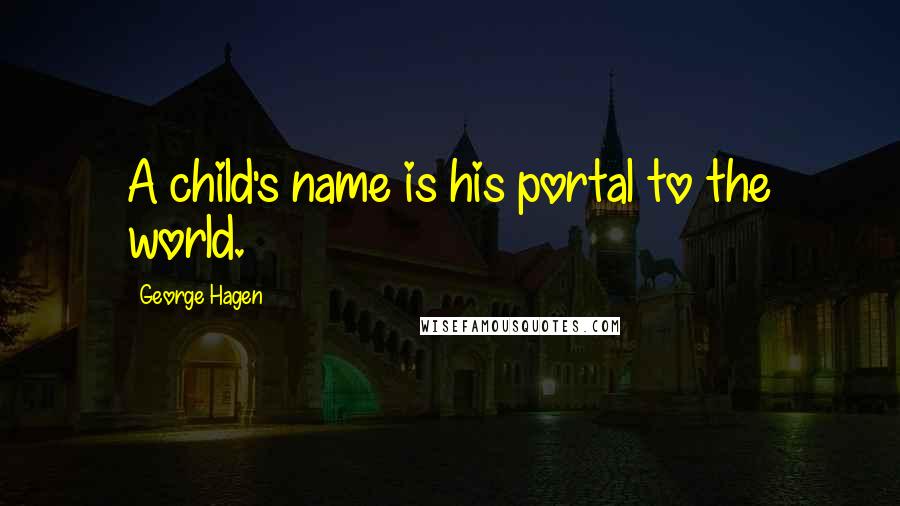 A child's name is his portal to the world.

George Hagen

WISEFAMOUSQUOTES.COM